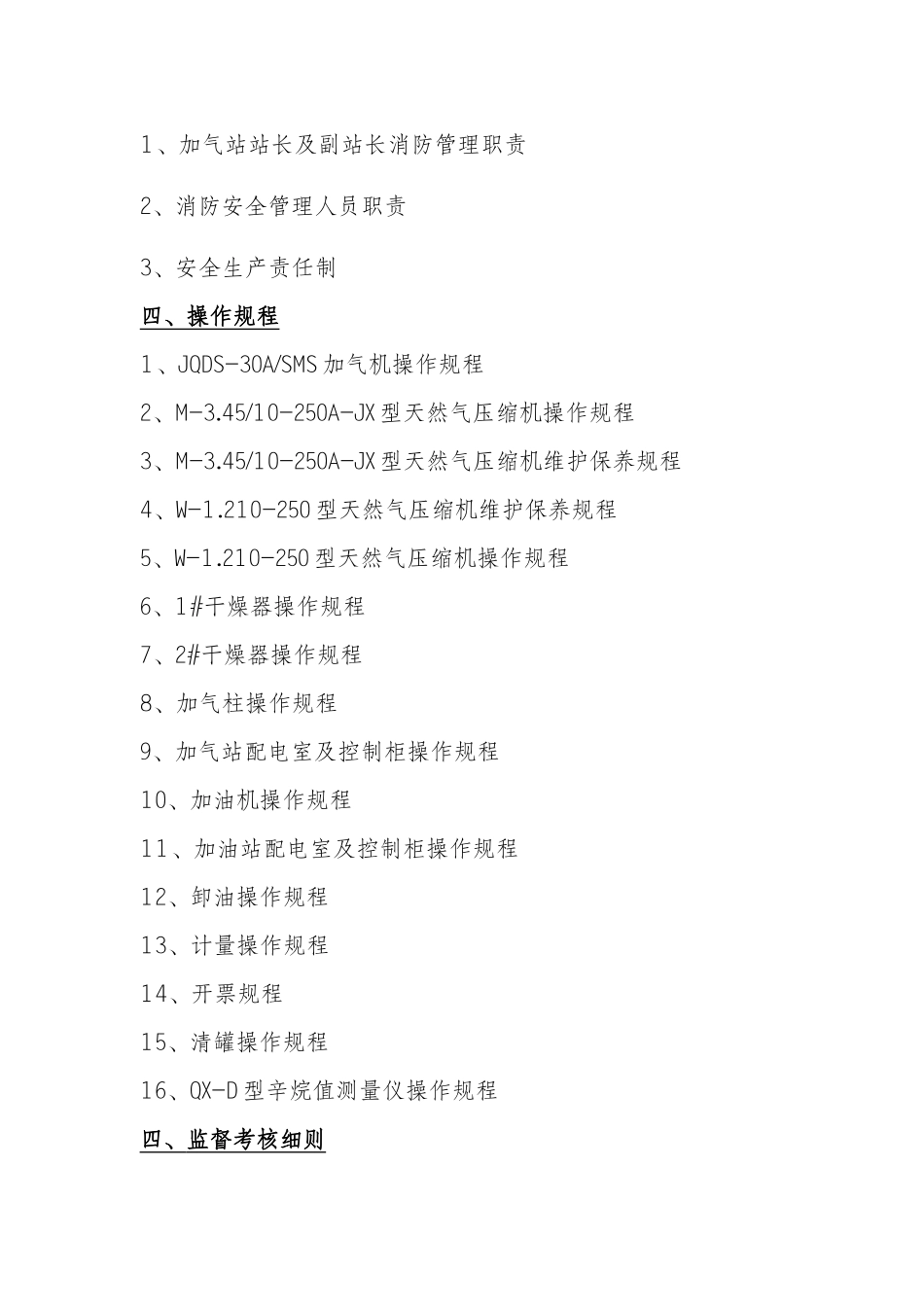 1、加气站站长及副站长消防管理职责

2、消防安全管理人员职责

3、安全生产责任制

四、操作规程

1、JQDS-30A/SMS 加气机操作规程

2、M-3.45/10-250A-JX 型天然气压缩机操作规程

3、M-3.45/10-250A-JX 型天然气压缩机维护保养规程

4、W-1.210-250 型天然气压缩机维护保养规程

5、W-1.210-250 型天然气压缩机操作规程

6、1#干燥器操作规程

7、2#干燥器操作规程

8、加气柱操作规程

9、加气站配电室及控制柜操作规程

10、加油机操作规程

11、加油站配电室及控制柜操作规程

12、卸油操作规程

13、计量操作规程

14、开票规程

15、清罐操作规程

16、QX-D 型辛烷值测量仪操作规程

四、监督考核细则